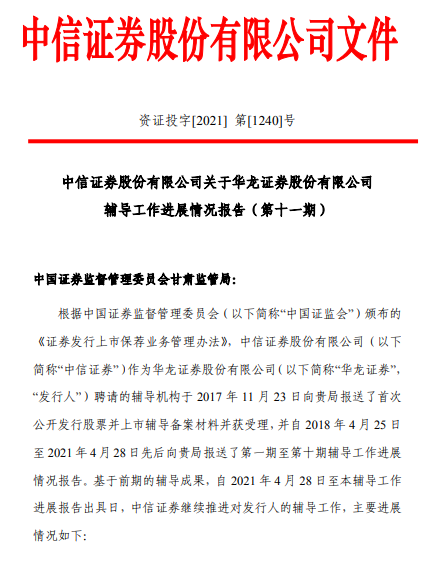 中信证券股份有限公司文件

资证投字[2021] 第[1240]号

中信证券股份有限公司关于华龙证券股份有限公司
辅导工作进展情况报告（第十一期）

中国证券监督管理委员会甘肃监管局：

根据中国证券监督管理委员会（以下简称“中国证监会”）颁布的《证券发行上市保荐业务管理办法》，中信证券股份有限公司（以下简称“中信证券”）作为华龙证券股份有限公司（以下简称“华龙证券”，“发行人”）聘请的辅导机构于 2017 年 11 月 23 日向贵局报送了首次公开发行股票并上市辅导备案材料并获受理，并自 2018 年 4 月 25 日至 2021 年 4 月 28 日先后向贵局报送了第一期至第十期辅导工作进展情况报告。基于前期的辅导成果，自 2021 年 4 月 28 日至本辅导工作进展报告出具日，中信证券继续推进对发行人的辅导工作，主要进展情况如下：